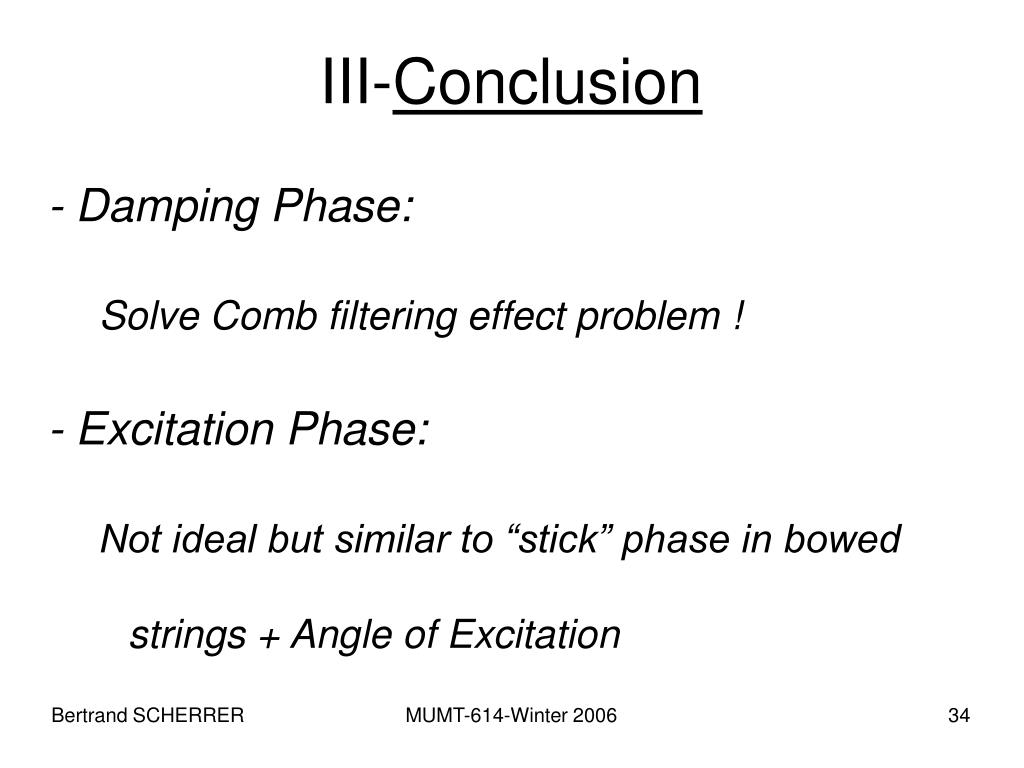 III-Conclusion

- Damping Phase:

Solve Comb filtering effect problem !

- Excitation Phase:

Not ideal but similar to “stick” phase in bowed strings + Angle of Excitation

Bertrand SCHERRER

MUMT-614-Winter 2006

34